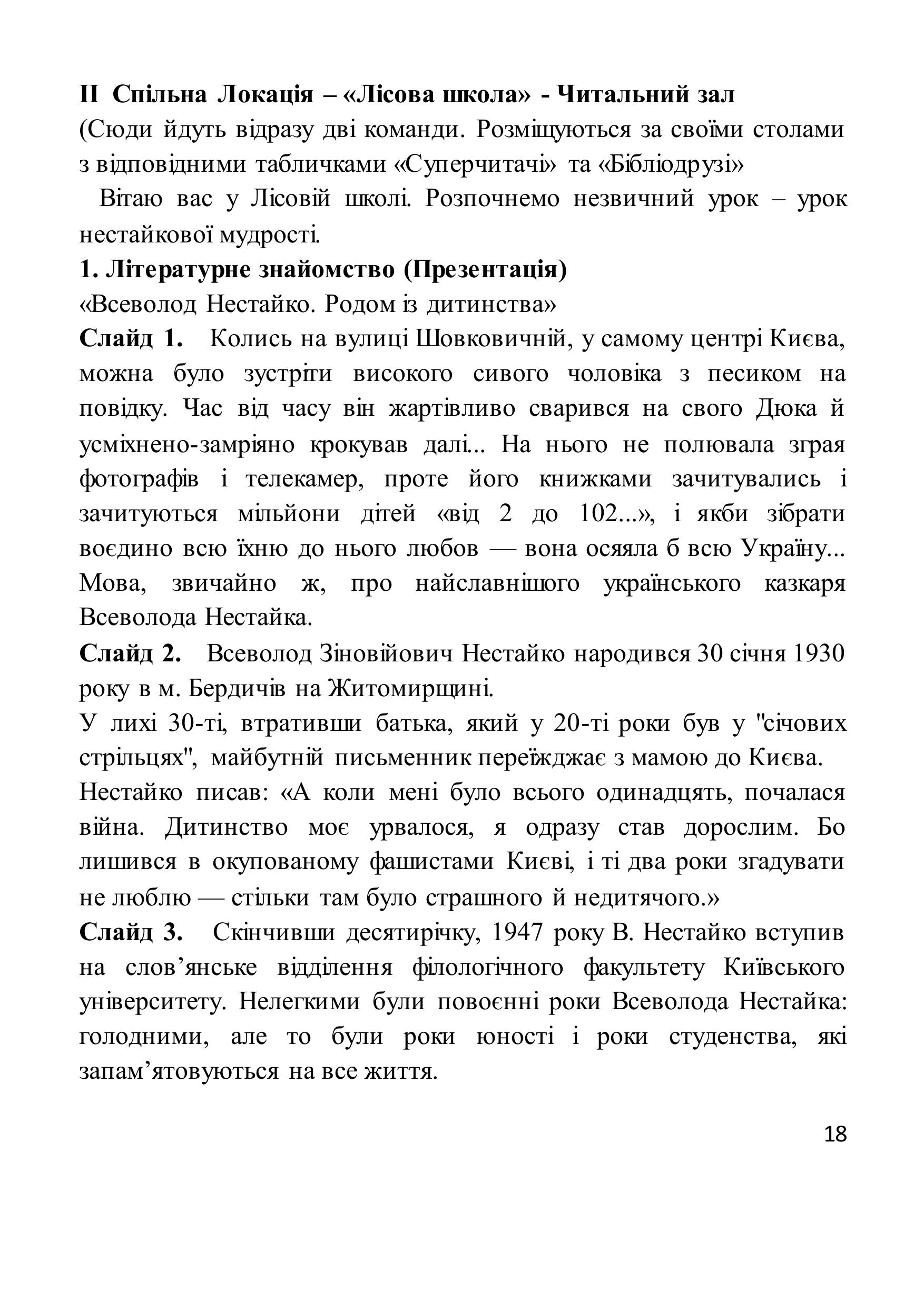 ІІ Спільна Локація – «Лісова школа» - Читальний зал
(Сюди йдуть відразу дві команди. Розміщуються за своїми столами з відповідними табличками «Суперчитачі» та «Бібліодрузі»

Вітаю вас у Лісовій школі. Розпочнемо незвичний урок – урок нестайкової мудрості.

1. Літературне знайомство (Презентація)
«Всеволод Нестайко. Родом із дитинства»

Слайд 1. Колись на вулиці Шовковичній, у самому центрі Києва, можна було зустріти високого сивого чоловіка з песиком на повідку. Час від часу він жартівливо сварився на свого Дюка й усміхнено-замріяно крокував далі... На нього не полювала зграя фотографів і телекамер, проте його книжками зачитувались і зачитуються мільйони дітей «від 2 до 102...», і якби зібрати воєдино всю їхню до нього любов — вона осяяла б всю Україну... Мова, звичайно ж, про найславнішого українського казкаря Всеволода Нестайка.

Слайд 2. Всеволод Зіновійович Нестайко народився 30 січня 1930 року в м. Бердичів на Житомирщині.
У лихі 30-ті, втративши батька, який у 20-ті роки був у "січових стрільцях", майбутній письменник переїжджає з мамою до Києва.
Нестайко писав: «А коли мені було всього одинадцять, почалася війна. Дитинство моє урвалося, я одразу став дорослим. Бо лишився в окупованому фашистами Києві, і ті два роки згадувати не люблю — стільки там було страшного й недитячого.»

Слайд 3. Скінчивши десятирічку, 1947 року В. Нестайко вступив на слов’янське відділення філологічного факультету Київського університету. Нелегкими були повоєнні роки Всеволода Нестайка: голодними, але то були роки юності і роки студенства, які запам’ятовуються на все життя.

18